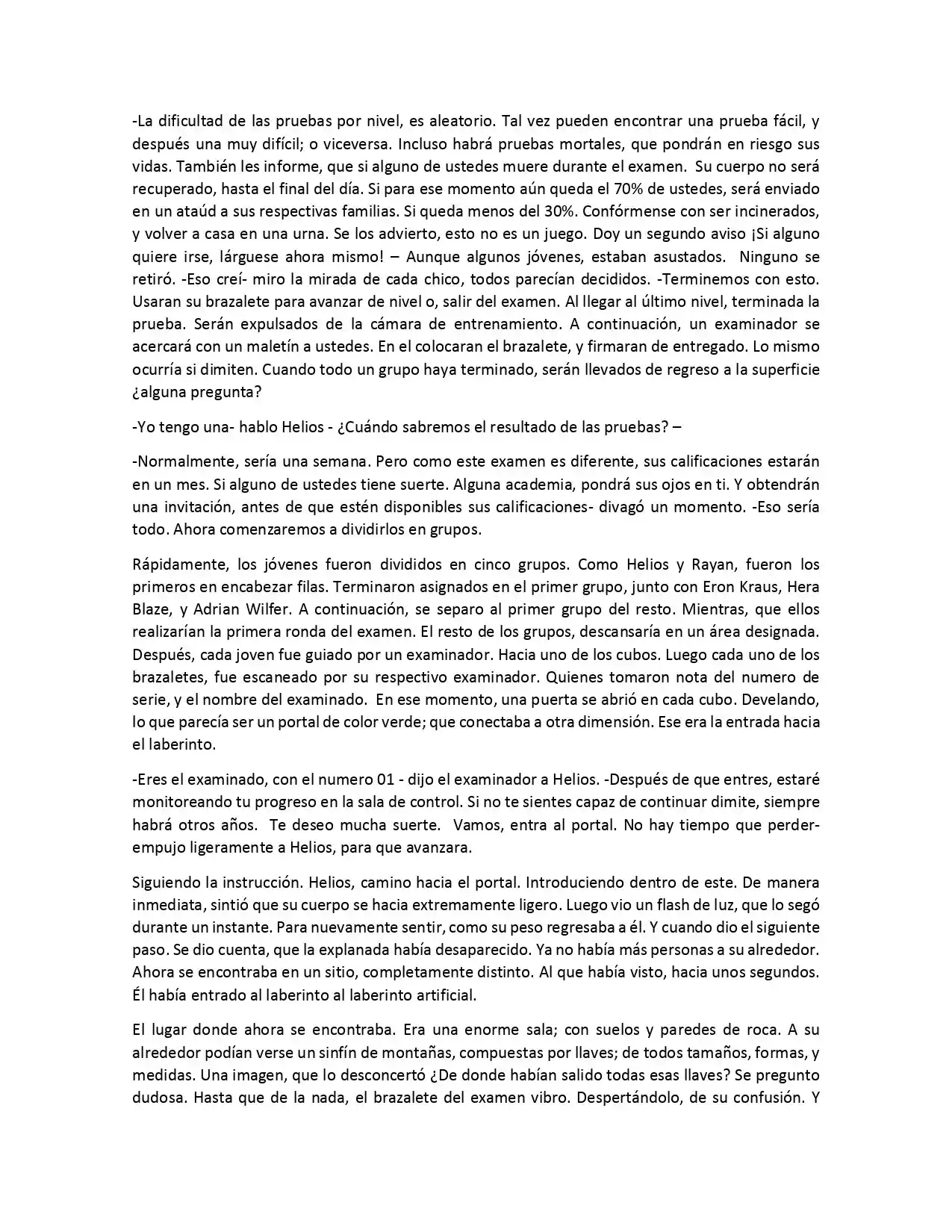 -La dificultad de las pruebas por nivel, es aleatorio. Tal vez pueden encontrar una prueba fácil, y después una muy difícil; o viceversa. Incluso habrá pruebas mortales, que pondrán en riesgo sus vidas. También les informe, que si alguno de ustedes muere durante el examen. Su cuerpo no será recuperado, hasta el final del día. Si para ese momento aún queda el 70% de ustedes, será enviado en un ataúd a sus respectivas familias. Si queda menos del 30%. Confórmense con ser incinerados, y volver a casa en una urna. Se los advierto, esto no es un juego. Doy un segundo aviso ¡Si alguno quiere irse, lárguese ahora mismo! – Aunque algunos jóvenes, estaban asustados. Ninguno se retiró. -Eso creí- miro la mirada de cada chico, todos parecían decididos. -Terminemos con esto. Usaran su brazalete para avanzar de nivel o, salir del examen. Al llegar al último nivel, terminada la prueba. Serán expulsados de la cámara de entrenamiento. A continuación, un examinador se acercará con un maletín a ustedes. En el colocaran el brazalete, y firmaran de entregado. Lo mismo ocurría si dimiten. Cuando todo un grupo haya terminado, serán llevados de regreso a la superficie ¿alguna pregunta?

-Yo tengo una- hablo Helios - ¿Cuándo sabremos el resultado de las pruebas? –

-Normalmente, sería una semana. Pero como este examen es diferente, sus calificaciones estarán en un mes. Si alguno de ustedes tiene suerte. Alguna academia, pondrá sus ojos en ti. Y obtendrán una invitación, antes de que estén disponibles sus calificaciones- divagó un momento. -Eso sería todo. Ahora comenzaremos a dividirlos en grupos.

Rápidamente, los jóvenes fueron divididos en cinco grupos. Como Helios y Rayan, fueron los primeros en encabezar filas. Terminaron asignados en el primer grupo, junto con Eron Kraus, Hera Blaze, y Adrian Wilfer. A continuación, se separo al primer grupo del resto. Mientras, que ellos realizarían la primera ronda del examen. El resto de los grupos, descansaría en un área designada. Después, cada joven fue guiado por un examinador. Hacia uno de los cubos. Luego cada uno de los brazaletes, fue escaneado por su respectivo examinador. Quienes tomaron nota del numero de serie, y el nombre del examinado. En ese momento, una puerta se abrió en cada cubo. Develando, lo que parecía ser un portal de color verde; que conectaba a otra dimensión. Ese era la entrada hacia el laberinto.

-Eres el examinado, con el numero 01 - dijo el examinador a Helios. -Después de que entres, estaré monitoreando tu progreso en la sala de control. Si no te sientes capaz de continuar dimite, siempre habrá otros años. Te deseo mucha suerte. Vamos, entra al portal. No hay tiempo que perder- empujo ligeramente a Helios, para que avanzara.

Siguiendo la instrucción. Helios, camino hacia el portal. Introduciendo dentro de este. De manera inmediata, sintió que su cuerpo se hacia extremamente ligero. Luego vio un flash de luz, que lo segó durante un instante. Para nuevamente sentir, como su peso regresaba a él. Y cuando dio el siguiente paso. Se dio cuenta, que la explanada había desaparecido. Ya no había más personas a su alrededor. Ahora se encontraba en un sitio, completamente distinto. Al que había visto, hacia unos segundos. Él había entrado al laberinto al laberinto artificial.

El lugar donde ahora se encontraba. Era una enorme sala; con suelos y paredes de roca. A su alrededor podían verse un sinfín de montañas, compuestas por llaves; de todos tamaños, formas, y medidas. Una imagen, que lo desconcertó ¿De donde habían salido todas esas llaves? Se pregunto dudosa. Hasta que de la nada, el brazalete del examen vibro. Despertándolo, de su confusión. Y